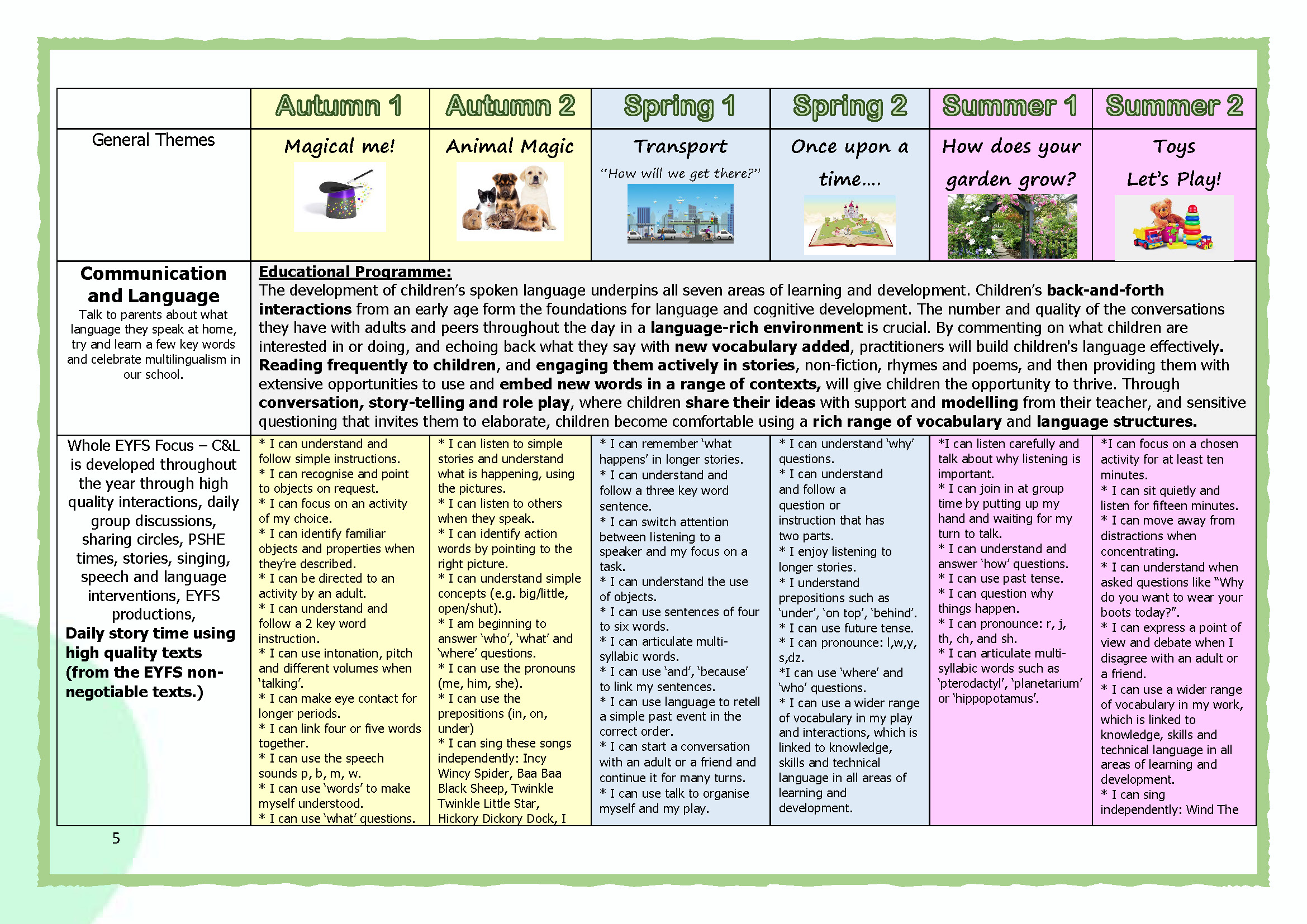 | | Autumn 1 | Autumn 2 | Spring 1 | Spring 2 | Summer 1 | Summer 2 |
|---|---|---|---|---|---|---|
| General Themes | Magical me! | Animal Magic | Transport "How will we get there?" | Once upon a time…. | How does your garden grow? | Toys Let's Play! |
| **Communication and Language** Talk to parents about what language they speak at home, try and learn a few key words and celebrate multilingualism in our school. | **Educational Programme:** The development of children's spoken language underpins all seven areas of learning and development. Children's **back-and-forth interactions** from an early age form the foundations for language and cognitive development. The number and quality of the conversations they have with adults and peers throughout the day in a **language-rich environment** is crucial. By commenting on what children are interested in or doing, and echoing back what they say with **new vocabulary added**, practitioners will build children's language effectively. **Reading frequently to children**, and **engaging them actively in stories**, non-fiction, rhymes and poems, and then providing them with extensive opportunities to use and **embed new words in a range of contexts,** will give children the opportunity to thrive. Through **conversation, story-telling and role play**, where children **share their ideas** with support and **modelling** from their teacher, and sensitive questioning that invites them to elaborate, children become comfortable using a **rich range of vocabulary** and **language structures.** | | | | | |
| Whole EYFS Focus – C&L is developed throughout the year through high quality interactions, daily group discussions, sharing circles, PSHE times, stories, singing, speech and language interventions, EYFS productions, **Daily story time using high quality texts (from the EYFS non-negotiable texts.)** | * I can understand and follow simple instructions. * I can recognise and point to objects on request. * I can focus on an activity of my choice. * I can identify familiar objects and properties when they're described. * I can be directed to an activity by an adult. * I can understand and follow a 2 key word instruction. * I can use intonation, pitch and different volumes when 'talking'. * I can make eye contact for longer periods. * I can link four or five words together. * I can use the speech sounds p, b, m, w. * I can use 'words' to make myself understood. * I can use 'what' questions. | * I can listen to simple stories and understand what is happening, using the pictures. * I can listen to others when they speak. * I can identify action words by pointing to the right picture. * I can understand simple concepts (e.g. big/little, open/shut). * I am beginning to answer 'who', 'what' and 'where' questions. * I can use the pronouns (me, him, she). * I can use the prepositions (in, on, under) * I can sing these songs independently: Incy Wincy Spider, Baa Baa Black Sheep, Twinkle Twinkle Little Star, Hickory Dickory Dock, I | * I can remember 'what happens' in longer stories. * I can understand and follow a three key word sentence. * I can switch attention between listening to a speaker and my focus on a task. * I can understand the use of objects. * I can use sentences of four to six words. * I can articulate multi-syllabic words. * I can use 'and', 'because' to link my sentences. * I can use language to retell a simple past event in the correct order. * I can start a conversation with an adult or a friend and continue it for many turns. * I can use talk to organise myself and my play. | * I can understand 'why' questions. * I can understand and follow a question or instruction that has two parts. * I enjoy listening to longer stories. * I understand prepositions such as 'under', 'on top', 'behind'. * I can use future tense. * I can pronounce: l,w,y, s,dz. *I can use 'where' and 'who' questions. * I can use a wider range of vocabulary in my play and interactions, which is linked to knowledge, skills and technical language in all areas of learning and development. | *I can listen carefully and talk about why listening is important. * I can join in at group time by putting up my hand and waiting for my turn to talk. * I can understand and answer 'how' questions. * I can use past tense. * I can question why things happen. * I can pronounce: r, j, th, ch, and sh. * I can articulate multi-syllabic words such as 'pterodactyl', 'planetarium' or 'hippopotamus'. | *I can focus on a chosen activity for at least ten minutes. * I can sit quietly and listen for fifteen minutes. * I can move away from distractions when concentrating. * I can understand when asked questions like "Why do you want to wear your boots today?". * I can express a point of view and debate when I disagree with an adult or a friend. * I can use a wider range of vocabulary in my work, which is linked to knowledge, skills and technical language in all areas of learning and development. * I can sing independently: Wind The |

5